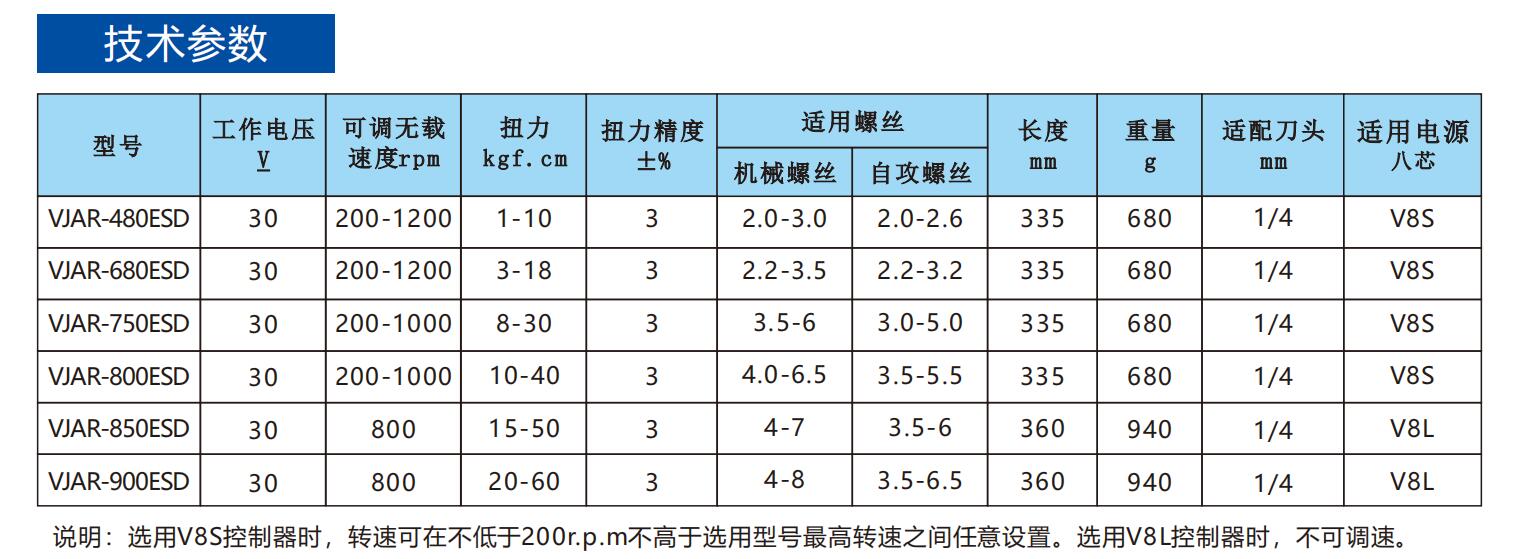 技术参数

| 型号 | 工作电压 V | 可调无载速度rpm | 扭力 kgf.cm | 扭力精度 ±% | 适用螺丝 |  | 长度 mm | 重量 g | 适配刀头 mm | 适用电源 八芯 |
|---|---|---|---|---|---|---|---|---|---|---|
|  |  |  |  |  | 机械螺丝 | 自攻螺丝 |  |  |  |  |
| VJAR-480ESD | 30 | 200-1200 | 1-10 | 3 | 2.0-3.0 | 2.0-2.6 | 335 | 680 | 1/4 | V8S |
| VJAR-680ESD | 30 | 200-1200 | 3-18 | 3 | 2.2-3.5 | 2.2-3.2 | 335 | 680 | 1/4 | V8S |
| VJAR-750ESD | 30 | 200-1000 | 8-30 | 3 | 3.5-6 | 3.0-5.0 | 335 | 680 | 1/4 | V8S |
| VJAR-800ESD | 30 | 200-1000 | 10-40 | 3 | 4.0-6.5 | 3.5-5.5 | 335 | 680 | 1/4 | V8S |
| VJAR-850ESD | 30 | 800 | 15-50 | 3 | 4-7 | 3.5-6 | 360 | 940 | 1/4 | V8L |
| VJAR-900ESD | 30 | 800 | 20-60 | 3 | 4-8 | 3.5-6.5 | 360 | 940 | 1/4 | V8L |

说明：选用V8S控制器时，转速可在不低于200r.p.m不高于选用型号最高转速之间任意设置。选用V8L控制器时，不可调速。